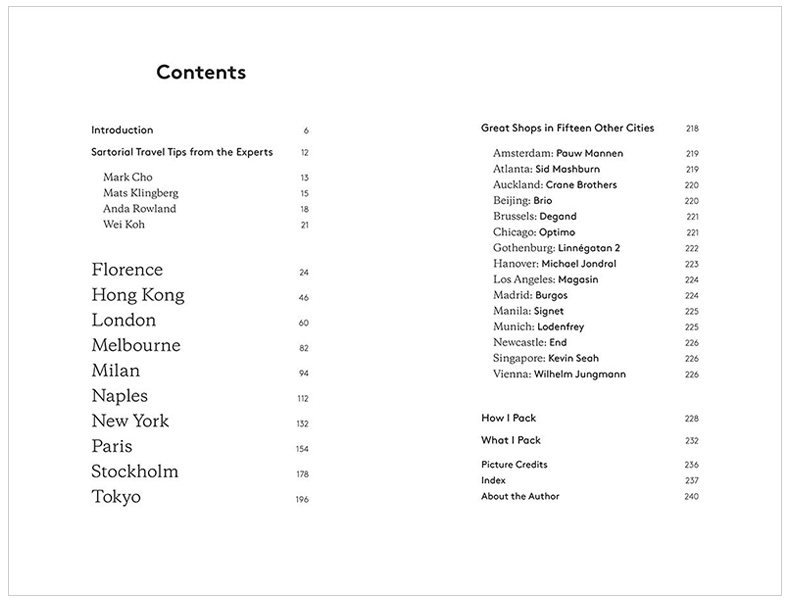 Contents

Introduction 6

Sartorial Travel Tips from the Experts 12

Mark Cho 13
Mats Klingberg 15
Anda Rowland 18
Wei Koh 21

Florence 24
Hong Kong 46
London 60
Melbourne 82
Milan 94
Naples 112
New York 132
Paris 154
Stockholm 178
Tokyo 196

Great Shops in Fifteen Other Cities 218

Amsterdam: Pauw Mannen 219
Atlanta: Sid Mashburn 219
Auckland: Crane Brothers 220
Beijing: Brio 220
Brussels: Degand 221
Chicago: Optimo 221
Gothenburg: Linnégatan 2 222
Hanover: Michael Jondral 223
Los Angeles: Magasin 224
Madrid: Burgos 224
Manila: Signet 225
Munich: Lodenfrey 225
Newcastle: End 226
Singapore: Kevin Seah 226
Vienna: Wilhelm Jungmann 226

How I Pack 228

What I Pack 232

Picture Credits 236
Index 237
About the Author 240